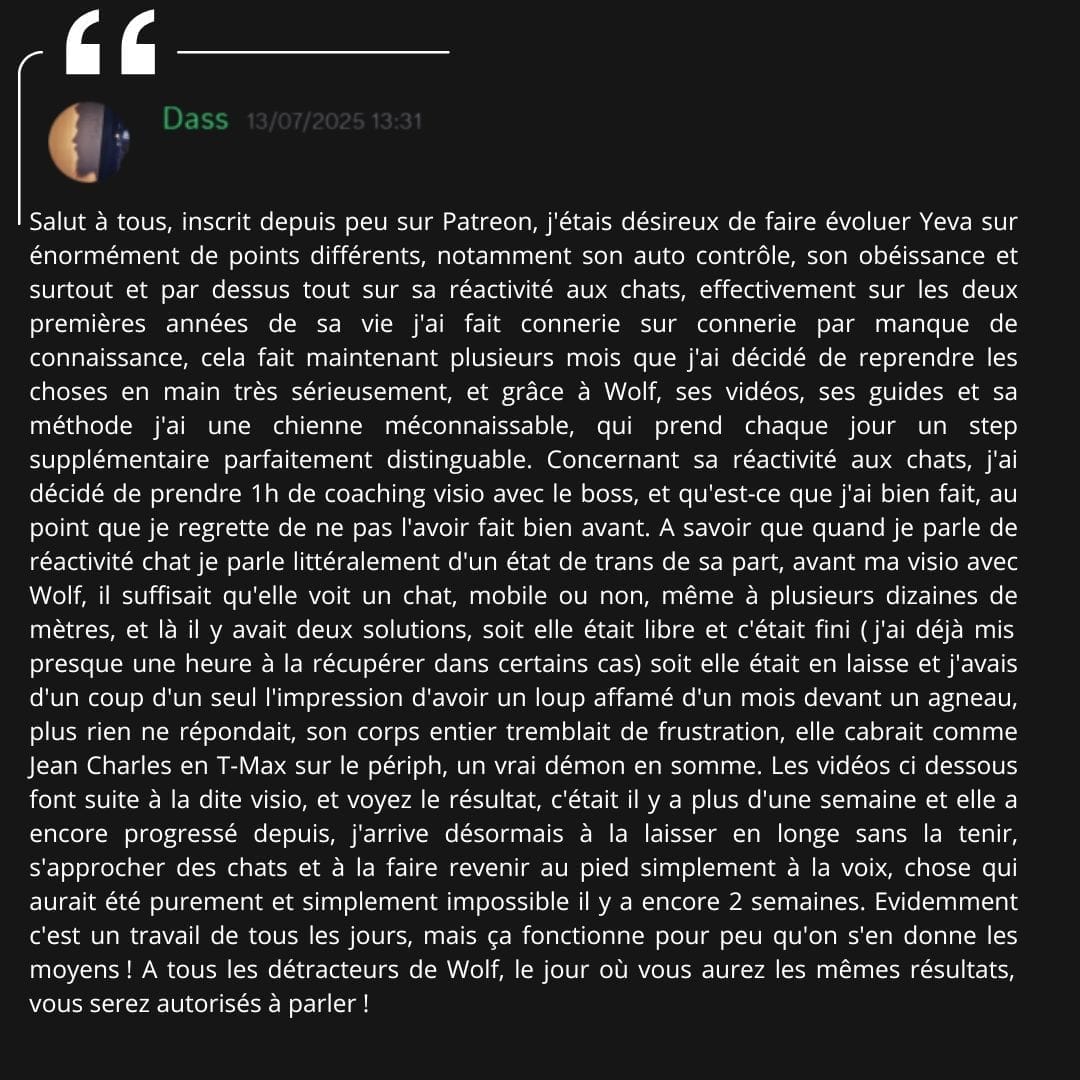 Dass 13/07/2025 13:31

Salut à tous, inscrit depuis peu sur Patreon, j'étais désireux de faire évoluer Yeva sur énormément de points différents, notamment son auto contrôle, son obéissance et surtout et par dessus tout sur sa réactivité aux chats, effectivement sur les deux premières années de sa vie j'ai fait connerie sur connerie par manque de connaissance, cela fait maintenant plusieurs mois que j'ai décidé de reprendre les choses en main très sérieusement, et grâce à Wolf, ses vidéos, ses guides et sa méthode j'ai une chienne méconnaissable, qui prend chaque jour un step supplémentaire parfaitement distinguable. Concernant sa réactivité aux chats, j'ai décidé de prendre 1h de coaching visio avec le boss, et qu'est-ce que j'ai bien fait, au point que je regrette de ne pas l'avoir fait bien avant. A savoir que quand je parle de réactivité chat je parle littéralement d'un état de trans de sa part, avant ma visio avec Wolf, il suffisait qu'elle voit un chat, mobile ou non, même à plusieurs dizaines de mètres, et là il y avait deux solutions, soit elle était libre et c'était fini ( j'ai déjà mis presque une heure à la récupérer dans certains cas) soit elle était en laisse et j'avais d'un coup d'un seul l'impression d'avoir un loup affamé d'un mois devant un agneau, plus rien ne répondait, son corps entier tremblait de frustration, elle cabrait comme Jean Charles en T-Max sur le périph, un vrai démon en somme. Les vidéos ci dessous font suite à la dite visio, et voyez le résultat, c'était il y a plus d'une semaine et elle a encore progressé depuis, j'arrive désormais à la laisser en longe sans la tenir, s'approcher des chats et à la faire revenir au pied simplement à la voix, chose qui aurait été purement et simplement impossible il y a encore 2 semaines. Evidemment c'est un travail de tous les jours, mais ça fonctionne pour peu qu'on s'en donne les moyens ! A tous les détracteurs de Wolf, le jour où vous aurez les mêmes résultats, vous serez autorisés à parler !